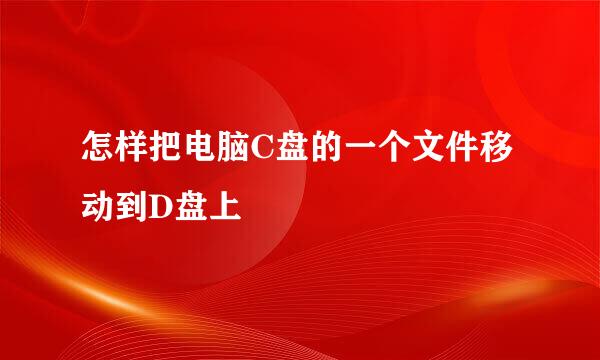 怎样把电脑C盘的一个文件移动到D盘上